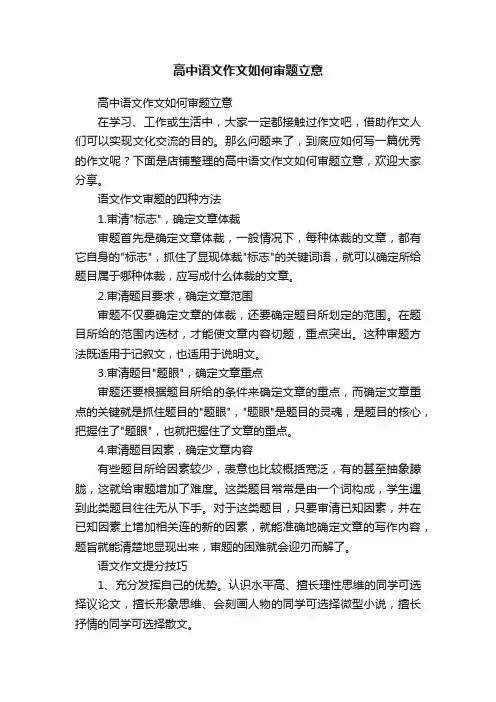 高中语文作文如何审题立意

高中语文作文如何审题立意

在学习、工作或生活中，大家一定都接触过作文吧，借助作文人们可以实现文化交流的目的。那么问题来了，到底应如何写一篇优秀的作文呢？下面是店铺整理的高中语文作文如何审题立意，欢迎大家分享。

语文作文审题的四种方法

1.审清"标志"，确定文章体裁

审题首先是确定文章体裁，一般情况下，每种体裁的文章，都有它自身的"标志"，抓住了显现体裁"标志"的关键词语，就可以确定所给题目属于哪种体裁，应写成什么体裁的文章。

2.审清题目要求，确定文章范围

审题不仅要确定文章的体裁，还要确定题目所划定的范围。在题目所给的范围内选材，才能使文章内容切题，重点突出。这种审题方法既适用于记叙文，也适用于说明文。

3.审清题目"题眼"，确定文章重点

审题还要根据题目所给的条件来确定文章的重点，而确定文章重点的关键就是抓住题目的"题眼"，"题眼"是题目的灵魂，是题目的核心，把握住了"题眼"，也就把握住了文章的重点。

4.审清题目因素，确定文章内容

有些题目所给因素较少，表意也比较概括宽泛，有的甚至抽象朦胧，这就给审题增加了难度。这类题目常常是由一个词构成，学生遇到此类题目往往无从下手。对于这类题目，只要审清已知因素，并在已知因素上增加相关连的新的因素，就能准确地确定文章的写作内容，题旨就能清楚地显现出来，审题的困难就会迎刃而解了。

语文作文提分技巧

1、充分发挥自己的优势。认识水平高、擅长理性思维的同学可选择议论文，擅长形象思维、会刻画人物的同学可选择微型小说，擅长抒情的同学可选择散文。